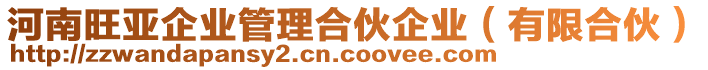 河南旺亚企业管理合伙企业（有限合伙）
http://zzwandapansy2.cn.coovee.com